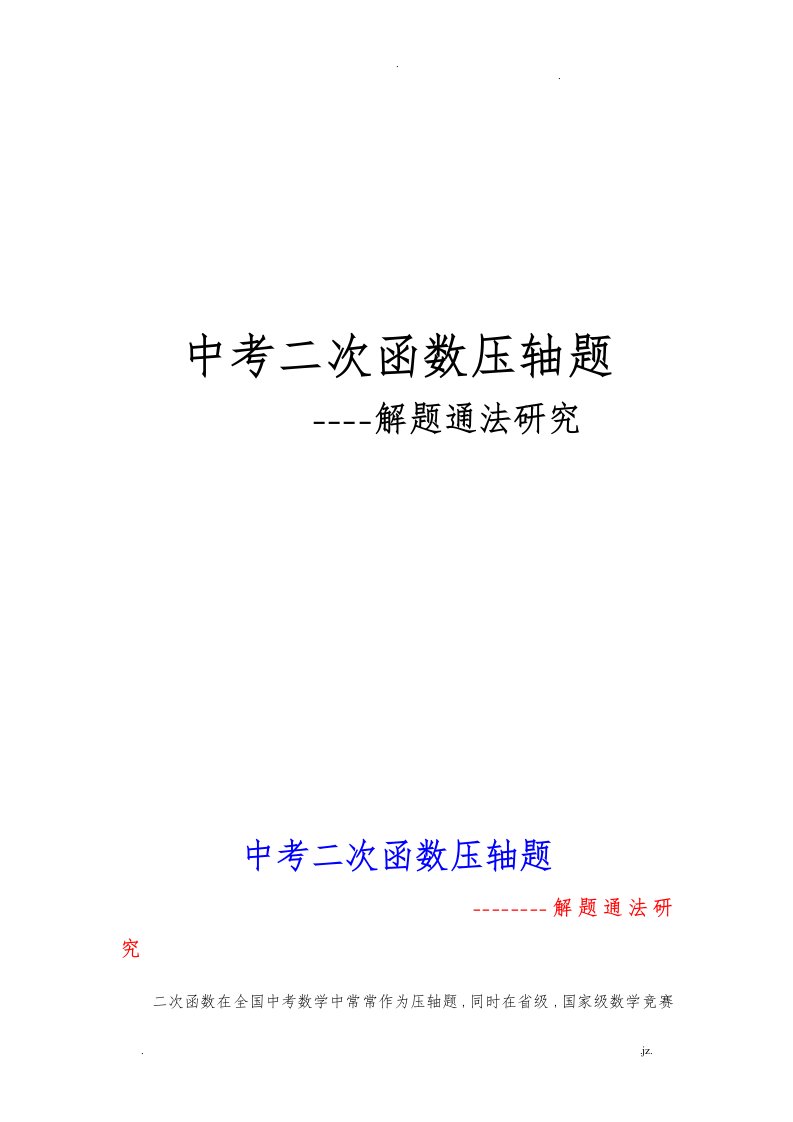 . .

中考二次函数压轴题

----解题通法研究

中考二次函数压轴题

--------解题通法研究

二次函数在全国中考数学中常常作为压轴题，同时在省级，国家级数学竞赛

. .jz.